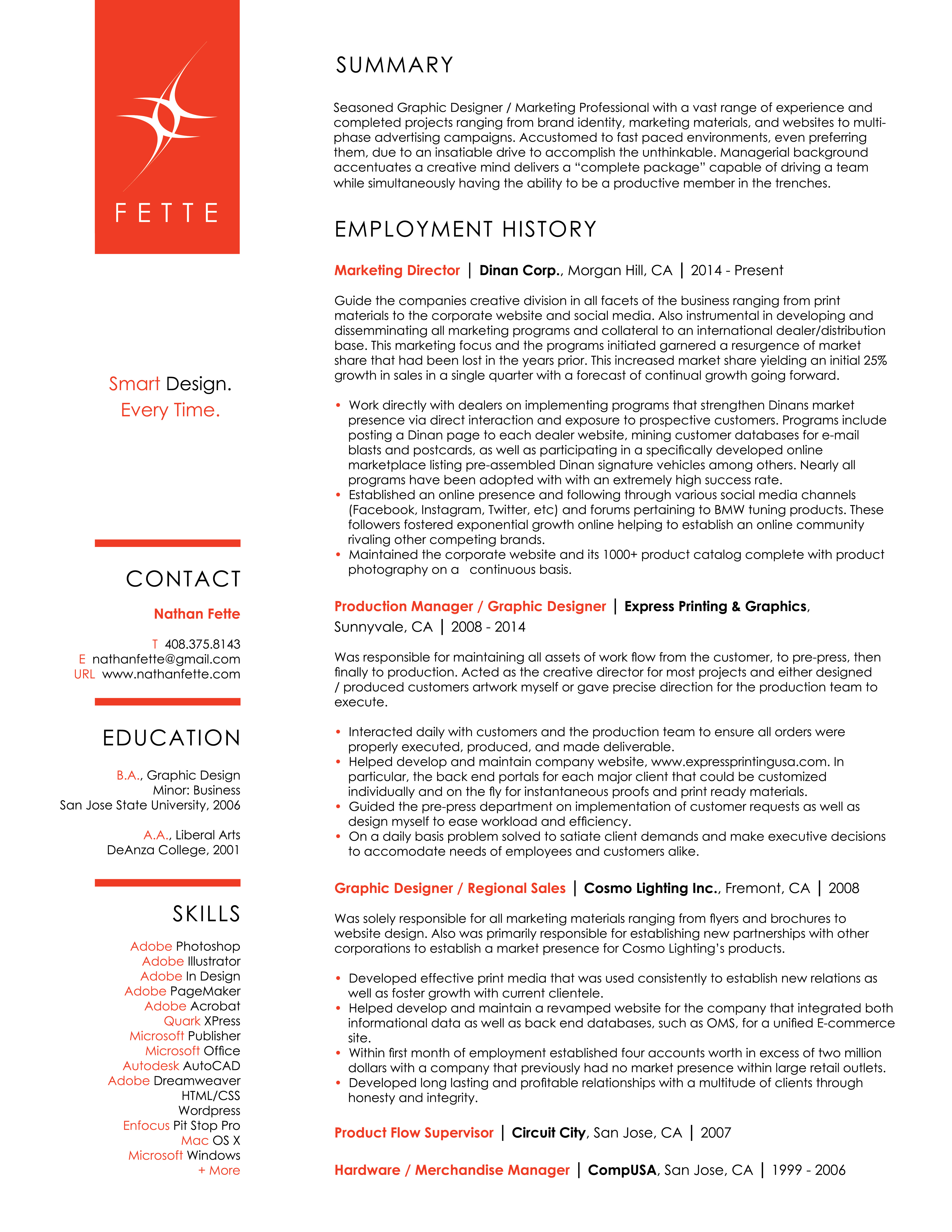 FETTE

Smart Design.
Every Time.

CONTACT

Nathan Fette

T 408.375.8143
E nathanfette@gmail.com
URL www.nathanfette.com

EDUCATION

B.A., Graphic Design
Minor: Business
San Jose State University, 2006

A.A., Liberal Arts
DeAnza College, 2001

SKILLS

Adobe Photoshop
Adobe Illustrator
Adobe In Design
Adobe PageMaker
Adobe Acrobat
Quark XPress
Microsoft Publisher
Microsoft Office
Autodesk AutoCAD
Adobe Dreamweaver
HTML/CSS
Wordpress
Enfocus Pit Stop Pro
Mac OS X
Microsoft Windows
+ More

SUMMARY

Seasoned Graphic Designer / Marketing Professional with a vast range of experience and completed projects ranging from brand identity, marketing materials, and websites to multi-phase advertising campaigns. Accustomed to fast paced environments, even preferring them, due to an insatiable drive to accomplish the unthinkable. Managerial background accentuates a creative mind delivers a “complete package” capable of driving a team while simultaneously having the ability to be a productive member in the trenches.

EMPLOYMENT HISTORY

Marketing Director | Dinan Corp., Morgan Hill, CA | 2014 - Present

Guide the companies creative division in all facets of the business ranging from print materials to the corporate website and social media. Also instrumental in developing and dissemminating all marketing programs and collateral to an international dealer/distribution base. This marketing focus and the programs initiated garnered a resurgence of market share that had been lost in the years prior. This increased market share yielding an initial 25% growth in sales in a single quarter with a forecast of continual growth going forward.

• Work directly with dealers on implementing programs that strengthen Dinans market presence via direct interaction and exposure to prospective customers. Programs include posting a Dinan page to each dealer website, mining customer databases for e-mail blasts and postcards, as well as participating in a specifically developed online marketplace listing pre-assembled Dinan signature vehicles among others. Nearly all programs have been adopted with with an extremely high success rate.
• Established an online presence and following through various social media channels (Facebook, Instagram, Twitter, etc) and forums pertaining to BMW tuning products. These followers fostered exponential growth online helping to establish an online community rivaling other competing brands.
• Maintained the corporate website and its 1000+ product catalog complete with product photography on a continuous basis.

Production Manager / Graphic Designer | Express Printing & Graphics, Sunnyvale, CA | 2008 - 2014

Was responsible for maintaining all assets of work flow from the customer, to pre-press, then finally to production. Acted as the creative director for most projects and either designed / produced customers artwork myself or gave precise direction for the production team to execute.

• Interacted daily with customers and the production team to ensure all orders were properly executed, produced, and made deliverable.
• Helped develop and maintain company website, www.expressprintingusa.com. In particular, the back end portals for each major client that could be customized individually and on the fly for instantaneous proofs and print ready materials.
• Guided the pre-press department on implementation of customer requests as well as design myself to ease workload and efficiency.
• On a daily basis problem solved to satiate client demands and make executive decisions to accomodate needs of employees and customers alike.

Graphic Designer / Regional Sales | Cosmo Lighting Inc., Fremont, CA | 2008

Was solely responsible for all marketing materials ranging from flyers and brochures to website design. Also was primarily responsible for establishing new partnerships with other corporations to establish a market presence for Cosmo Lighting’s products.

• Developed effective print media that was used consistently to establish new relations as well as foster growth with current clientele.
• Helped develop and maintain a revamped website for the company that integrated both informational data as well as back end databases, such as OMS, for a unified E-commerce site.
• Within first month of employment established four accounts worth in excess of two million dollars with a company that previously had no market presence within large retail outlets.
• Developed long lasting and profitable relationships with a multitude of clients through honesty and integrity.

Product Flow Supervisor | Circuit City, San Jose, CA | 2007

Hardware / Merchandise Manager | CompUSA, San Jose, CA | 1999 - 2006